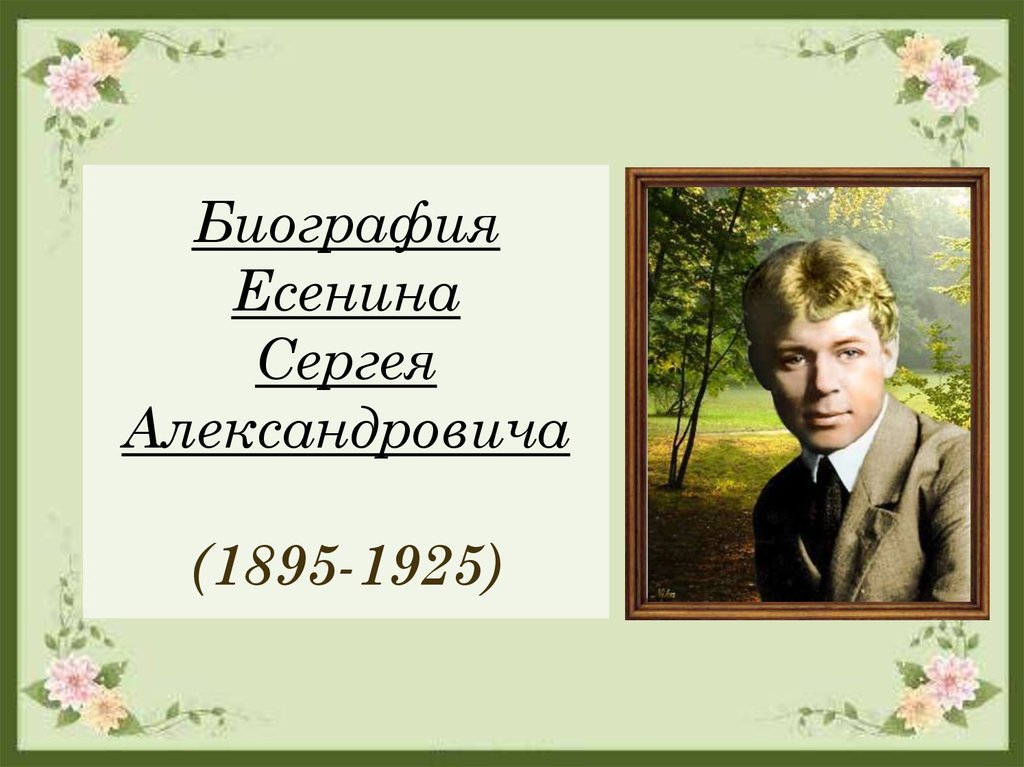 Биография
Есенина
Сергея
Александровича

(1895-1925)